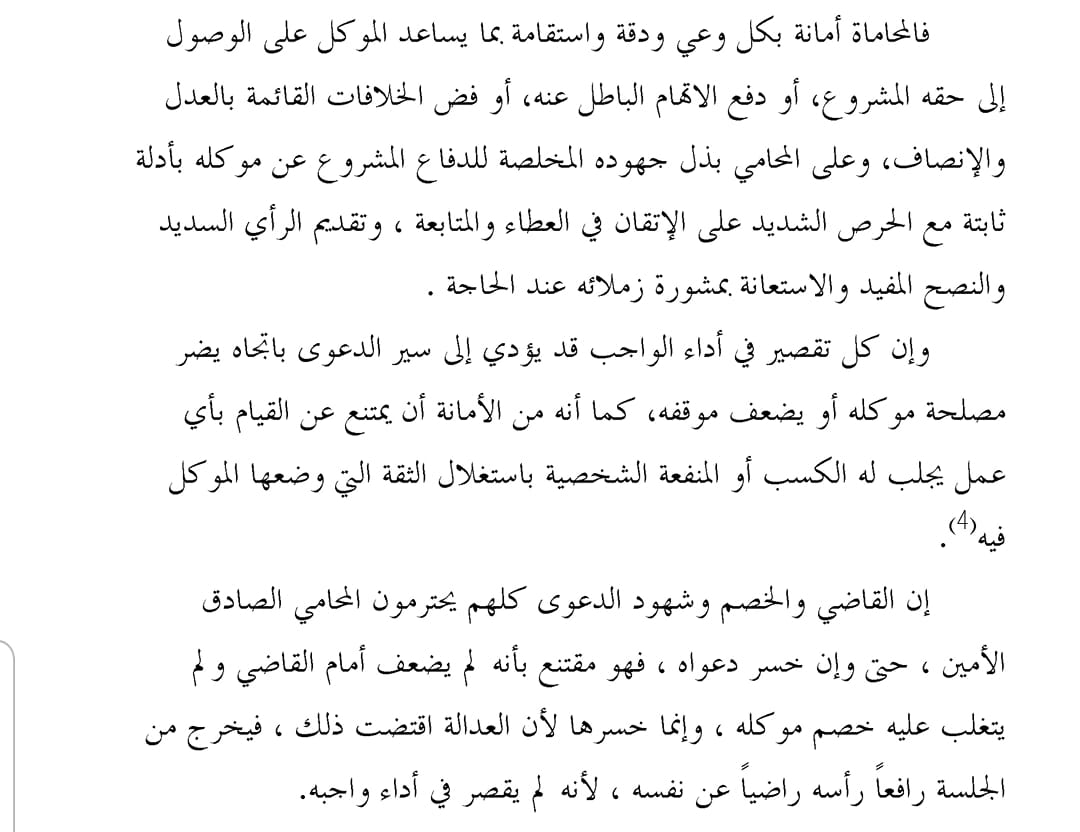 فالمحاماة أمانة بكل وعي ودقة واستقامة بما يساعد الموكل على الوصول إلى حقه المشروع، أو دفع الاتهام الباطل عنه، أو فض الخلافات القائمة بالعدل والإنصاف، وعلى المحامي بذل جهوده المخلصة للدفاع المشروع عن موكله بأدلة ثابتة مع الحرص الشديد على الإتقان في العطاء والمتابعة ، وتقديم الرأي السديد والنصح المفيد والاستعانة بمشورة زملائه عند الحاجة .

وإن كل تقصير في أداء الواجب قد يؤدي إلى سير الدعوى باتجاه يضر مصلحة موكله أو يضعف موقفه، كما أنه من الأمانة أن يمتنع عن القيام بأي عمل يجلب له الكسب أو المنفعة الشخصية باستغلال الثقة التي وضعها الموكل فيه$^{(4)}$.

إن القاضي والخصم وشهود الدعوى كلهم يحترمون المحامي الصادق الأمين ، حتى وإن خسر دعواه ، فهو مقتنع بأنه لم يضعف أمام القاضي و لم يتغلب عليه خصم موكله ، وإنما خسرها لأن العدالة اقتضت ذلك ، فيخرج من الجلسة رافعاً رأسه راضياً عن نفسه ، لأنه لم يقصر في أداء واجبه.